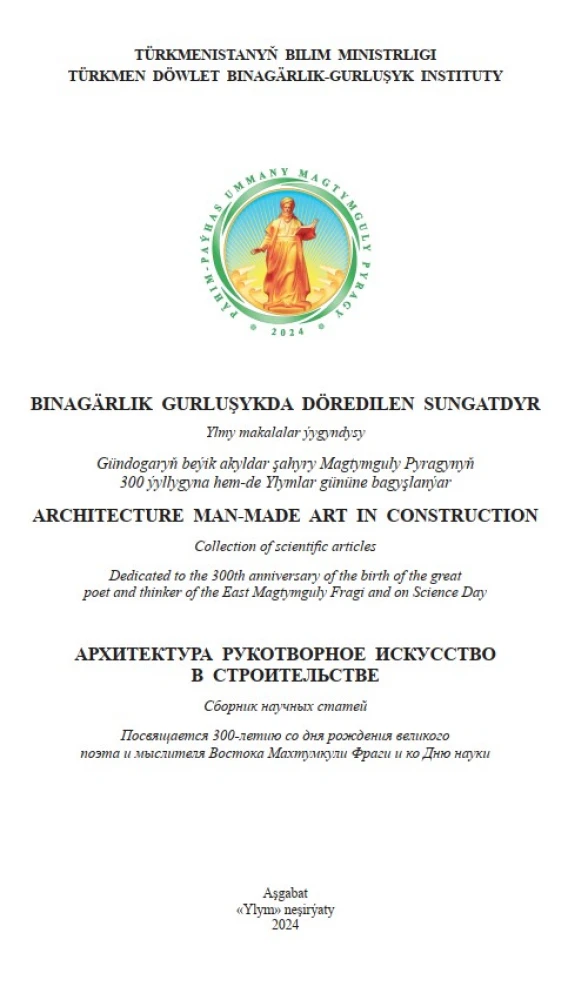 TÜRKMENISTANYŇ BILIM MINISTRLIGI
TÜRKMEN DÖWLET BINAGÄRLIK-GURLUŞYK INSTITUTY

PÄHIM-PAÝHAS UMMANY MAGTYMGULY PYRAGY
2024

BINAGÄRLIK GURLUŞYKDA DÖREDILEN SUNGATDYR

Ylmy makalalar ýygyndysy

Gündogaryň beýik akyldar şahyry Magtymguly Pyragynyň 300 ýyllygyna hem-de Ylymlar gününe bagyşlanýar

ARCHITECTURE MAN-MADE ART IN CONSTRUCTION

Collection of scientific articles

Dedicated to the 300th anniversary of the birth of the great poet and thinker of the East Magtymguly Fragi and on Science Day

АРХИТЕКТУРА РУКОТВОРНОЕ ИСКУССТВО В СТРОИТЕЛЬСТВЕ

Сборник научных статей

Посвящается 300-летию со дня рождения великого поэта и мыслителя Востока Махтумкули Фраги и ко Дню науки

Aşgabat
«Ylym» neşirýaty
2024